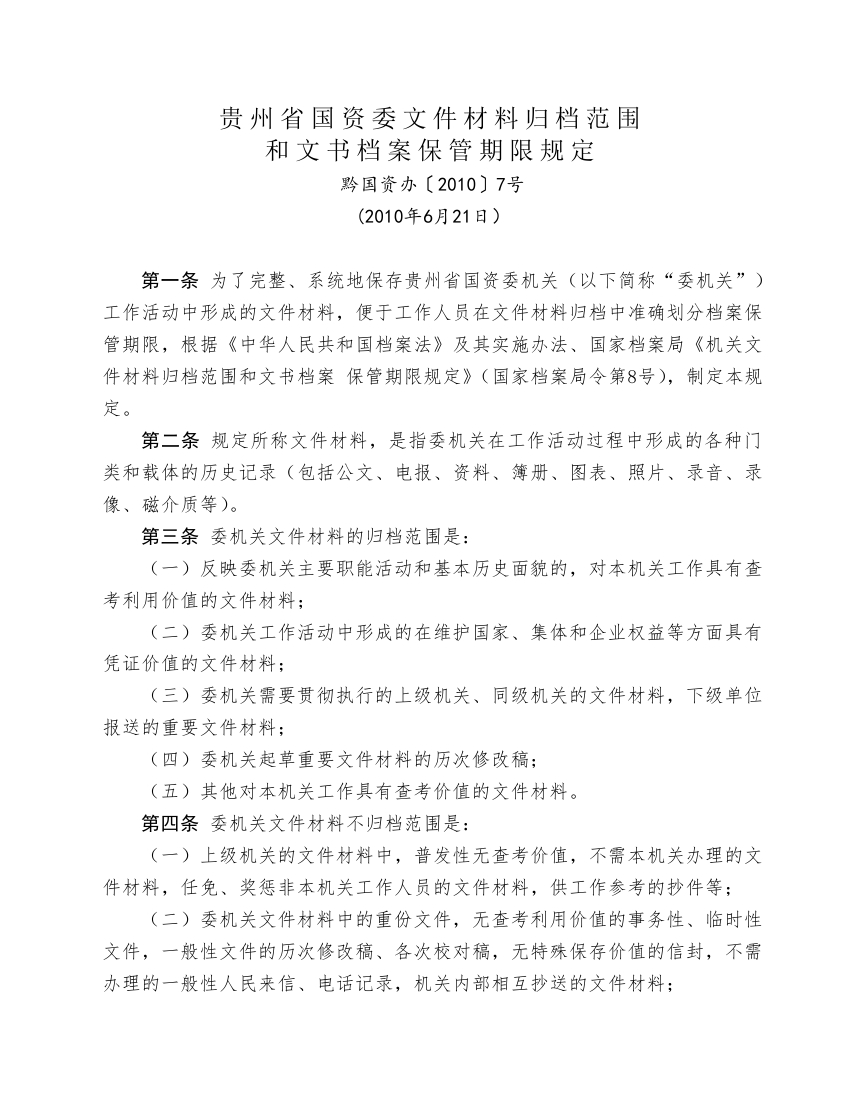 贵州省国资委文件材料归档范围
和文书档案保管期限规定
黔国资办〔2010〕7号
（2010年6月21日）

第一条 为了完整、系统地保存贵州省国资委机关（以下简称“委机关”）工作活动中形成的文件材料，便于工作人员在文件材料归档中准确划分档案保管期限，根据《中华人民共和国档案法》及其实施办法、国家档案局《机关文件材料归档范围和文书档案 保管期限规定》（国家档案局令第8号），制定本规定。

第二条 规定所称文件材料，是指委机关在工作活动过程中形成的各种门类和载体的历史记录（包括公文、电报、资料、簿册、图表、照片、录音、录像、磁介质等）。

第三条 委机关文件材料的归档范围是：

（一）反映委机关主要职能活动和基本历史面貌的，对本机关工作具有查考利用价值的文件材料；

（二）委机关工作活动中形成的在维护国家、集体和企业权益等方面具有凭证价值的文件材料；

（三）委机关需要贯彻执行的上级机关、同级机关的文件材料，下级单位报送的重要文件材料；

（四）委机关起草重要文件材料的历次修改稿；

（五）其他对本机关工作具有查考价值的文件材料。

第四条 委机关文件材料不归档范围是：

（一）上级机关的文件材料中，普发性无查考价值，不需本机关办理的文件材料，任免、奖惩非本机关工作人员的文件材料，供工作参考的抄件等；

（二）委机关文件材料中的重份文件，无查考利用价值的事务性、临时性文件，一般性文件的历次修改稿、各次校对稿，无特殊保存价值的信封，不需办理的一般性人民来信、电话记录，机关内部相互抄送的文件材料；